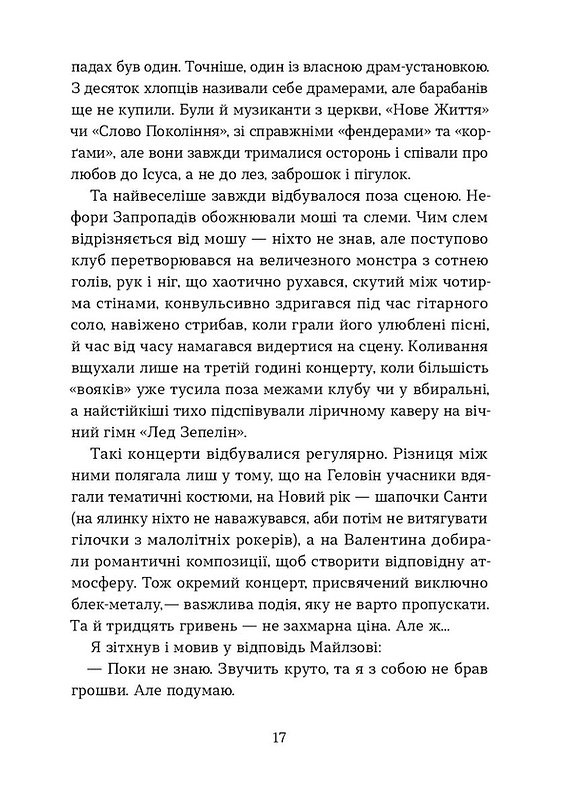 падах був один. Точніше, один із власною драм-установкою. З десяток хлопців називали себе драмерами, але барабанів ще не купили. Були й музиканти з церкви, «Нове Життя» чи «Слово Покоління», зі справжніми «фендерами» та «корґами», але вони завжди трималися осторонь і співали про любов до Ісуса, а не до лез, заброшок і пігулок.

Та найвеселіше завжди відбувалося поза сценою. Нефори Запропадів обожнювали моші та слеми. Чим слем відрізняється від мошу — ніхто не знав, але поступово клуб перетворювався на величезного монстра з сотнею голів, рук і ніг, що хаотично рухався, скутий між чотирма стінами, конвульсивно здригався під час гітарного соло, навіжено стрибав, коли грали його улюблені пісні, й час від часу намагався видертися на сцену. Коливання вщухали лише на третій годині концерту, коли більшість «вояків» уже тусила поза межами клубу чи у вбиральні, а найстійкіші тихо підспівували ліричному каверу на вічний гімн «Лед Зепелін».

Такі концерти відбувалися регулярно. Різниця між ними полягала лиш у тому, що на Геловін учасники вдягали тематичні костюми, на Новий рік — шапочки Санти (на ялинку ніхто не наважувався, аби потім не витягувати гілочки з малолітніх рокерів), а на Валентина добирали романтичні композиції, щоб створити відповідну атмосферу. Тож окремий концерт, присвячений виключно блек-металу,— важлива подія, яку не варто пропускати. Та й тридцять гривень — не захмарна ціна. Але ж...

Я зітхнув і мовив у відповідь Майлзові:

— Поки не знаю. Звучить круто, та я з собою не брав грошви. Але подумаю.

17